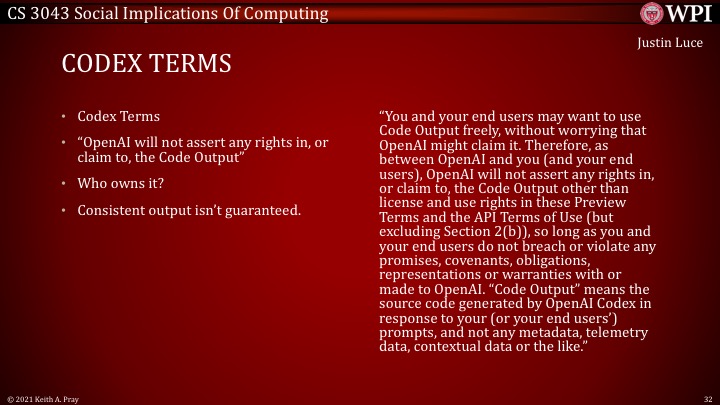 CS 3043 Social Implications Of Computing

WPI

Justin Luce

CODEX TERMS

• Codex Terms
• "OpenAI will not assert any rights in, or claim to, the Code Output"
• Who owns it?
• Consistent output isn't guaranteed.

"You and your end users may want to use Code Output freely, without worrying that OpenAI might claim it. Therefore, as between OpenAI and you (and your end users), OpenAI will not assert any rights in, or claim to, the Code Output other than license and use rights in these Preview Terms and the API Terms of Use (but excluding Section 2(b)), so long as you and your end users do not breach or violate any promises, covenants, obligations, representations or warranties with or made to OpenAI. "Code Output" means the source code generated by OpenAI Codex in response to your (or your end users') prompts, and not any metadata, telemetry data, contextual data or the like."

© 2021 Keith A. Pray

32